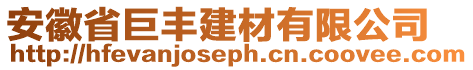 安徽省巨丰建材有限公司
http://hfevanjoseph.cn.coovee.com